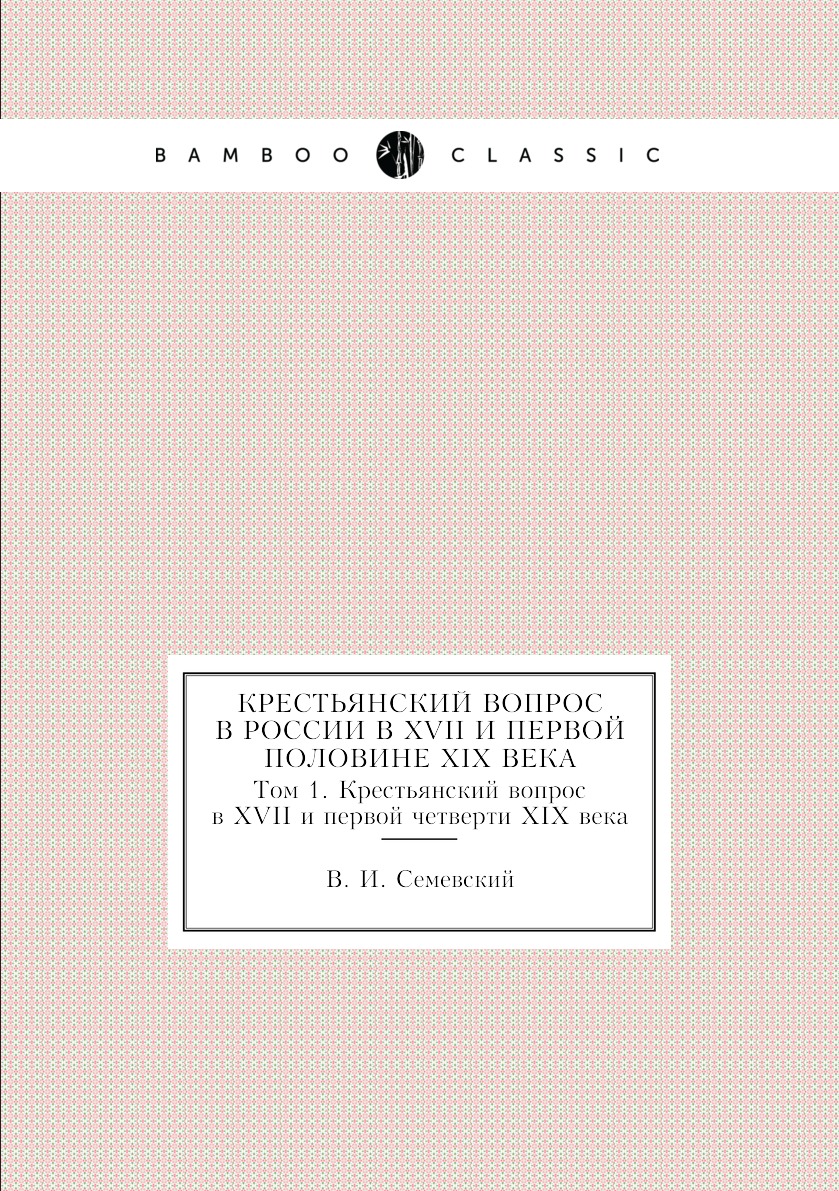 BAMBOO CLASSIC

КРЕСТЬЯНСКИЙ ВОПРОС В РОССИИ В XVII И ПЕРВОЙ ПОЛОВИНЕ XIX ВЕКА

Том 1. Крестьянский вопрос в XVII и первой четверти XIX века

В. И. Семевский